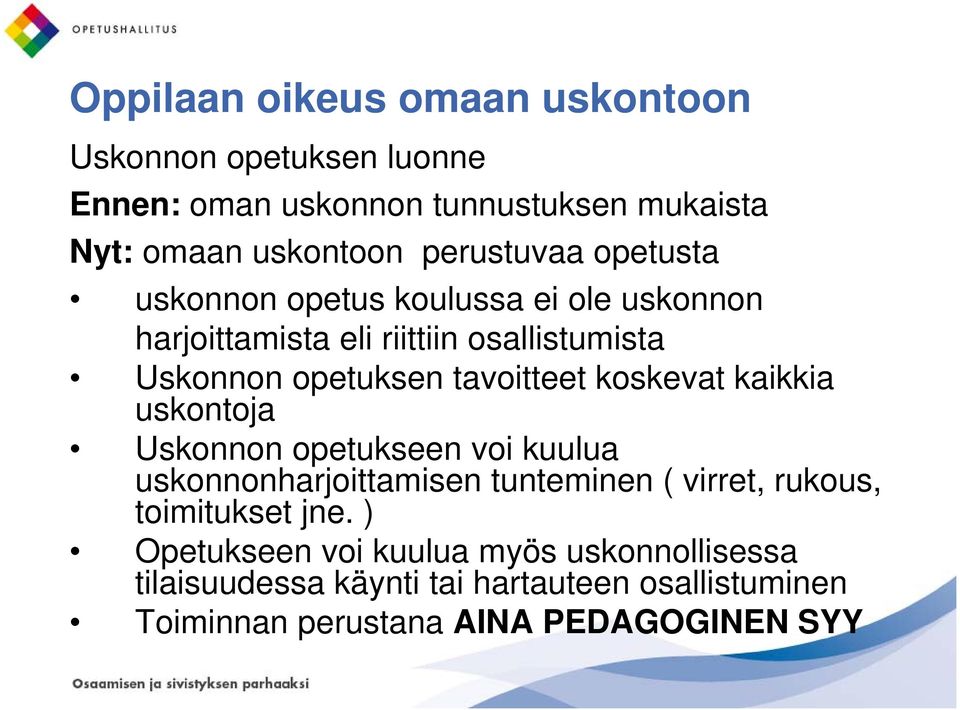 OPETUSHALLITUS

Oppilaan oikeus omaan uskontoon

Uskonnon opetuksen luonne

Ennen: oman uskonnon tunnustuksen mukaista

Nyt: omaan uskontoon perustuvaa opetusta

• uskonnon opetus koulussa ei ole uskonnon harjoittamista eli riittiin osallistumista
• Uskonnon opetuksen tavoitteet koskevat kaikkia uskontoja
• Uskonnon opetukseen voi kuulua uskonnonharjoittamisen tunteminen ( virret, rukous, toimitukset jne. )
• Opetukseen voi kuulua myös uskonnollisessa tilaisuudessa käynti tai hartauteen osallistuminen
• Toiminnan perustana AINA PEDAGOGINEN SYY

Osaamisen ja sivistyksen parhaaksi